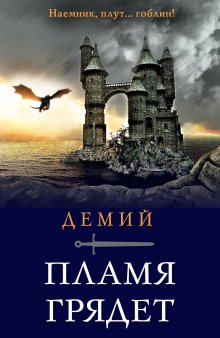 Наемник, плут... гоблин!

ДЕМИЙ

ПЛАМЯ ГРЯДЕТ